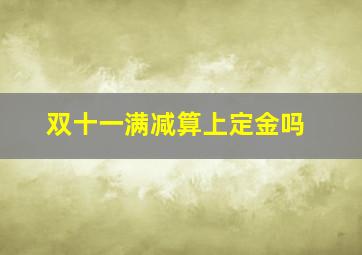 双十一满减算上定金吗